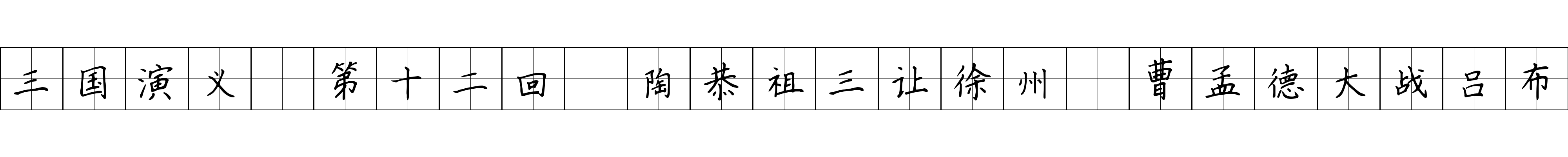 三国演义 第十二回 陶恭祖三让徐州 曹孟德大战吕布